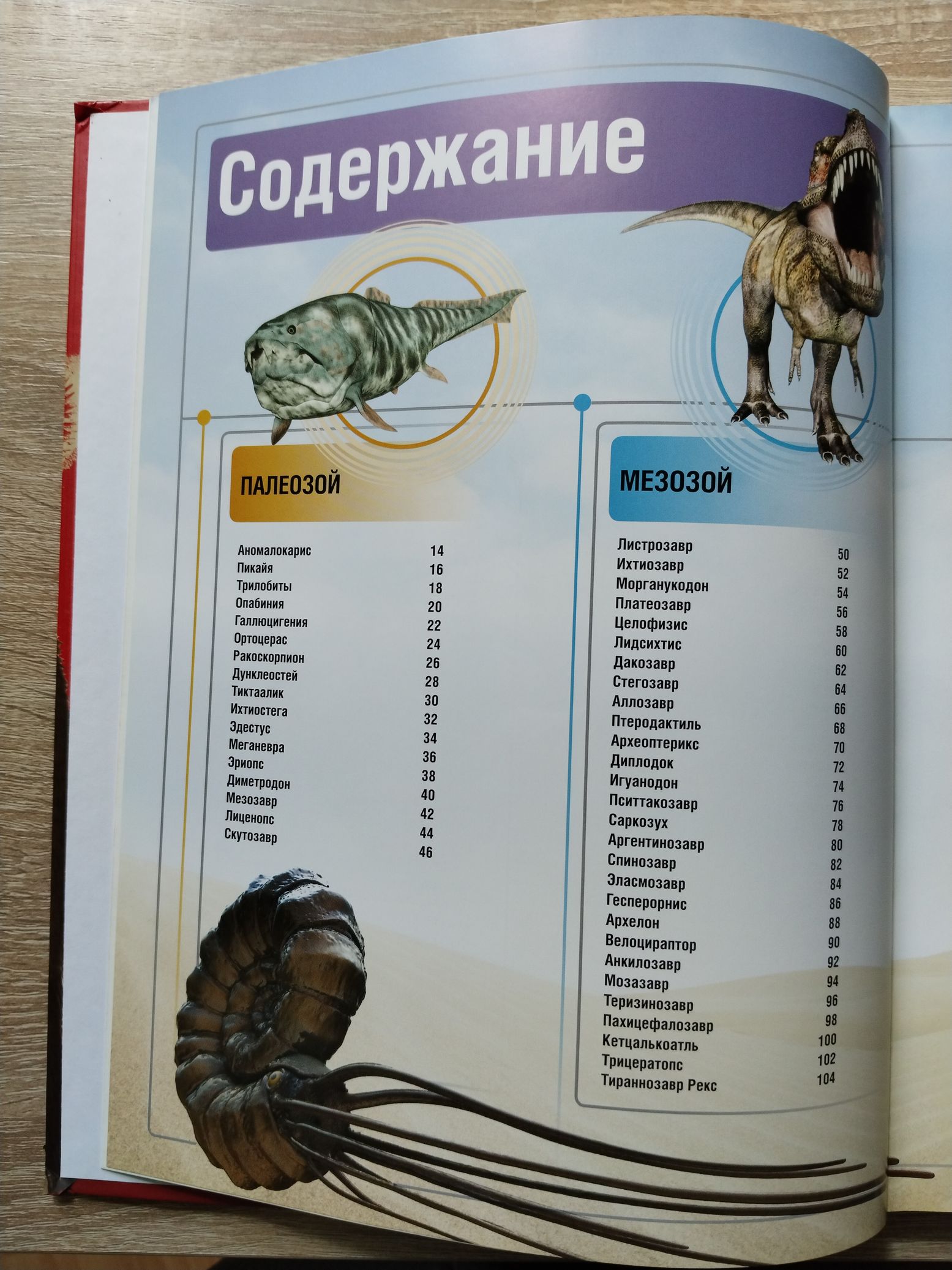 Содержание

ПАЛЕОЗОЙ

Аномалокарис 14
Пикайя 16
Трилобиты 18
Опабиния 20
Галлюцигения 22
Ортоцерас 24
Ракоскорпион 26
Дунклеостей 28
Тиктаалик 30
Ихтиостега 32
Эдестус 34
Меганевра 36
Эриопс 38
Диметродон 40
Мезозавр 42
Лиценопс 44
Скутозавр 46

МЕЗОЗОЙ

Листрозавр 50
Ихтиозавр 52
Морганукодон 54
Платеозавр 56
Целофизис 58
Лидсихтис 60
Дакозавр 62
Стегозавр 64
Аллозавр 66
Птеродактиль 68
Археоптерикс 70
Диплодок 72
Игуанодон 74
Пситтакозавр 76
Саркозух 78
Аргентинозавр 80
Спинозавр 82
Эласмозавр 84
Гесперорнис 86
Архелон 88
Велоцираптор 90
Анкилозавр 92
Мозазавр 94
Теризинозавр 96
Пахицефалозавр 98
Кетцалькоатль 100
Трицератопс 102
Тираннозавр Рекс 104